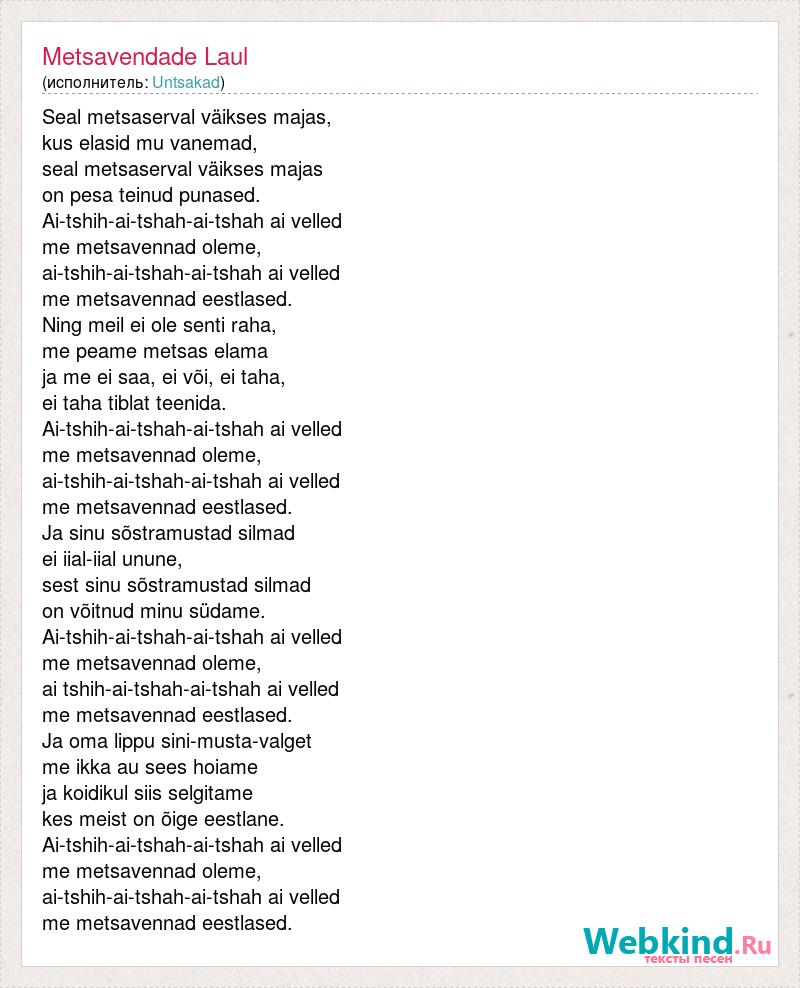 Metsavendade Laul
(исполнитель: Untsakad)

Seal metsaserval väikses majas,
kus elasid mu vanemad,
seal metsaserval väikses majas
on pesa teinud punased.
Ai-tshih-ai-tshah-ai-tshah ai velled
me metsavennad oleme,
ai-tshih-ai-tshah-ai-tshah ai velled
me metsavennad eestlased.
Ning meil ei ole senti raha,
me peame metsas elama
ja me ei saa, ei või, ei taha,
ei taha tiblat teenida.
Ai-tshih-ai-tshah-ai-tshah ai velled
me metsavennad oleme,
ai-tshih-ai-tshah-ai-tshah ai velled
me metsavennad eestlased.
Ja sinu sõstramustad silmad
ei iial-iial unune,
sest sinu sõstramustad silmad
on võitnud minu südame.
Ai-tshih-ai-tshah-ai-tshah ai velled
me metsavennad oleme,
ai tshih-ai-tshah-ai-tshah ai velled
me metsavennad eestlased.
Ja oma lippu sini-musta-valget
me ikka au sees hoiame
ja koidikul siis selgitame
kes meist on õige eestlane.
Ai-tshih-ai-tshah-ai-tshah ai velled
me metsavennad oleme,
ai-tshih-ai-tshah-ai-tshah ai velled
me metsavennad eestlased.

Webkind.Ru
тексты песен